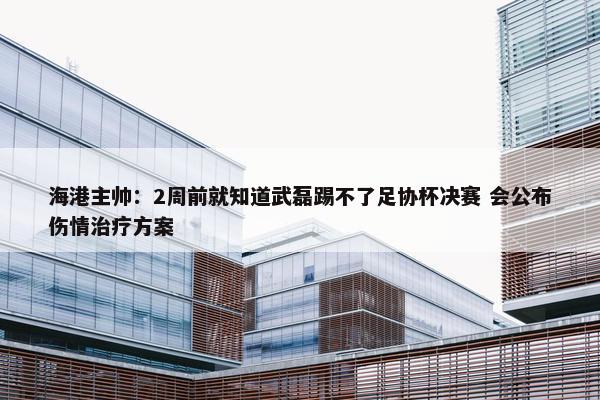 海港主帅：2周前就知道武磊踢不了足协杯决赛 会公布伤情治疗方案